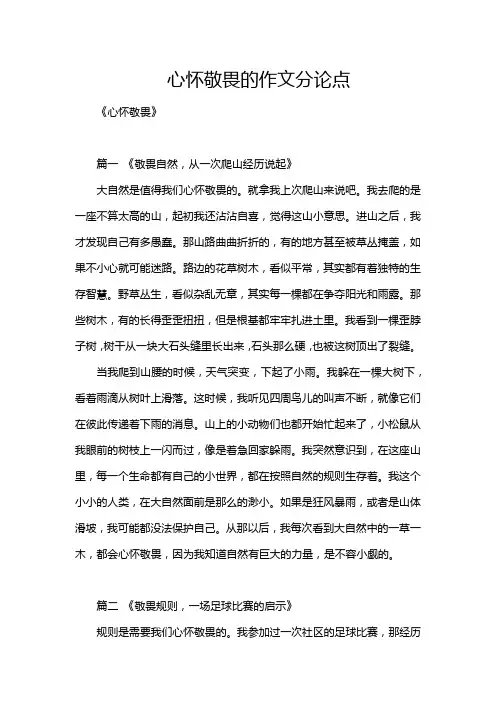 心怀敬畏的作文分论点

《心怀敬畏》

篇一 《敬畏自然，从一次爬山经历说起》

大自然是值得我们心怀敬畏的。就拿我上次爬山来说吧。我去爬的是一座不算太高的山，起初我还沾沾自喜，觉得这山小意思。进山之后，我才发现自己有多愚蠢。那山路曲曲折折的，有的地方甚至被草丛掩盖，如果不小心就可能迷路。路边的花草树木，看似平常，其实都有着独特的生存智慧。野草丛生，看似杂乱无章，其实每一棵都在争夺阳光和雨露。那些树木，有的长得歪歪扭扭，但是根基都牢牢扎进土里。我看到一棵歪脖子树，树干从一块大石头缝里长出来，石头那么硬，也被这树顶出了裂缝。

当我爬到山腰的时候，天气突变，下起了小雨。我躲在一棵大树下，看着雨滴从树叶上滑落。这时候，我听见四周鸟儿的叫声不断，就像它们在彼此传递着下雨的消息。山上的小动物们也都开始忙起来了，小松鼠从我眼前的树枝上一闪而过，像是着急回家躲雨。我突然意识到，在这座山里，每一个生命都有自己的小世界，都在按照自然的规则生存着。我这个小小的人类，在大自然面前是那么的渺小。如果是狂风暴雨，或者是山体滑坡，我可能都没法保护自己。从那以后，我每次看到大自然中的一草一木，都会心怀敬畏，因为我知道自然有巨大的力量，是不容小觑的。

篇二 《敬畏规则，一场足球比赛的启示》

规则是需要我们心怀敬畏的。我参加过一次社区的足球比赛，那经历